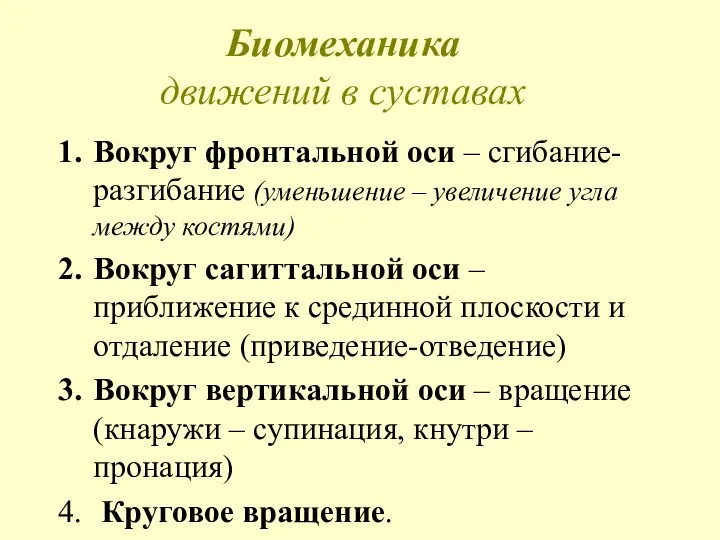 Биомеханика
движений в суставах

1. Вокруг фронтальной оси – сгибание-разгибание (уменьшение – увеличение угла между костями)

2. Вокруг сагиттальной оси – приближение к срединной плоскости и отдаление (приведение-отведение)

3. Вокруг вертикальной оси – вращение (кнаружи – супинация, кнутри – пронация)

4. Круговое вращение.